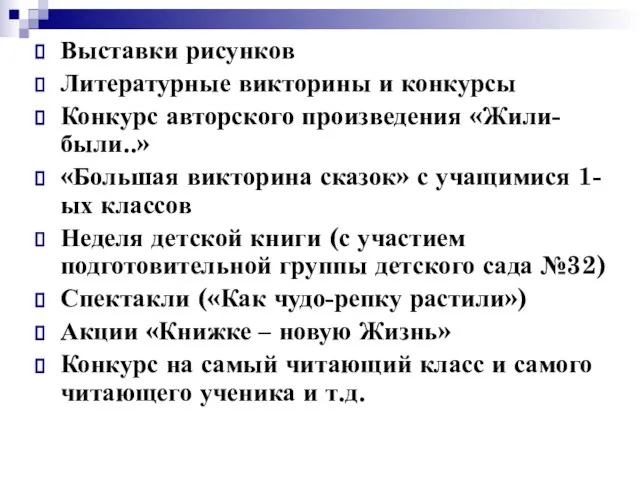 Выставки рисунков
Литературные викторины и конкурсы
Конкурс авторского произведения «Жили-были..»
«Большая викторина сказок» с учащимися 1-ых классов
Неделя детской книги (с участием подготовительной группы детского сада №32)
Спектакли («Как чудо-репку растили»)
Акции «Книжке – новую Жизнь»
Конкурс на самый читающий класс и самого читающего ученика и т.д.